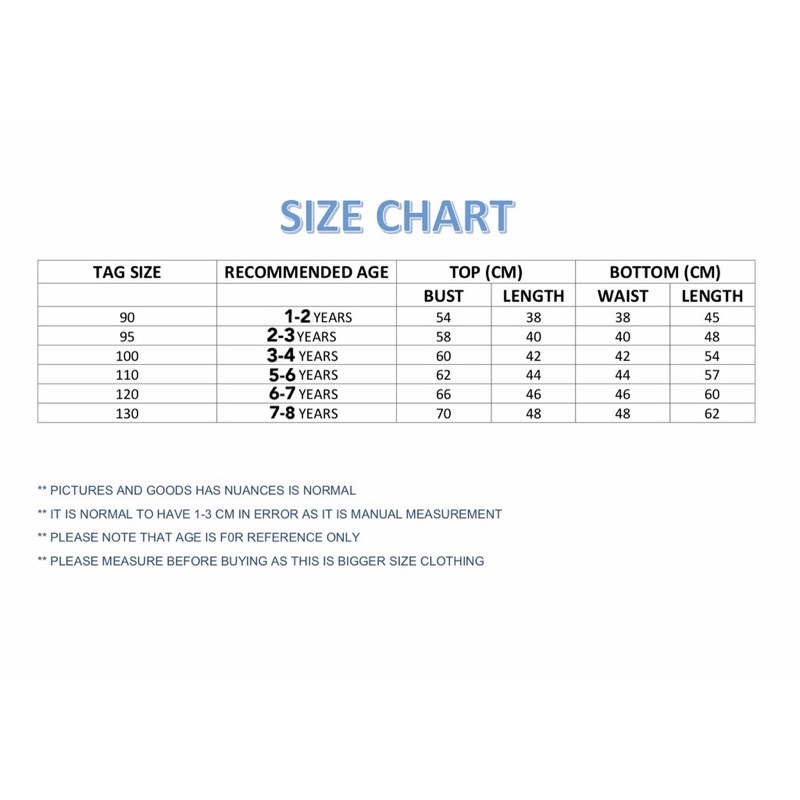 SIZE CHART

| TAG SIZE | RECOMMENDED AGE | TOP (CM) | | BOTTOM (CM) | |
|---|---|---|---|---|---|
| | | BUST | LENGTH | WAIST | LENGTH |
| 90 | 1-2 YEARS | 54 | 38 | 38 | 45 |
| 95 | 2-3 YEARS | 58 | 40 | 40 | 48 |
| 100 | 3-4 YEARS | 60 | 42 | 42 | 54 |
| 110 | 5-6 YEARS | 62 | 44 | 44 | 57 |
| 120 | 6-7 YEARS | 66 | 46 | 46 | 60 |
| 130 | 7-8 YEARS | 70 | 48 | 48 | 62 |

** PICTURES AND GOODS HAS NUANCES IS NORMAL

** IT IS NORMAL TO HAVE 1-3 CM IN ERROR AS IT IS MANUAL MEASUREMENT

** PLEASE NOTE THAT AGE IS F0R REFERENCE ONLY

** PLEASE MEASURE BEFORE BUYING AS THIS IS BIGGER SIZE CLOTHING